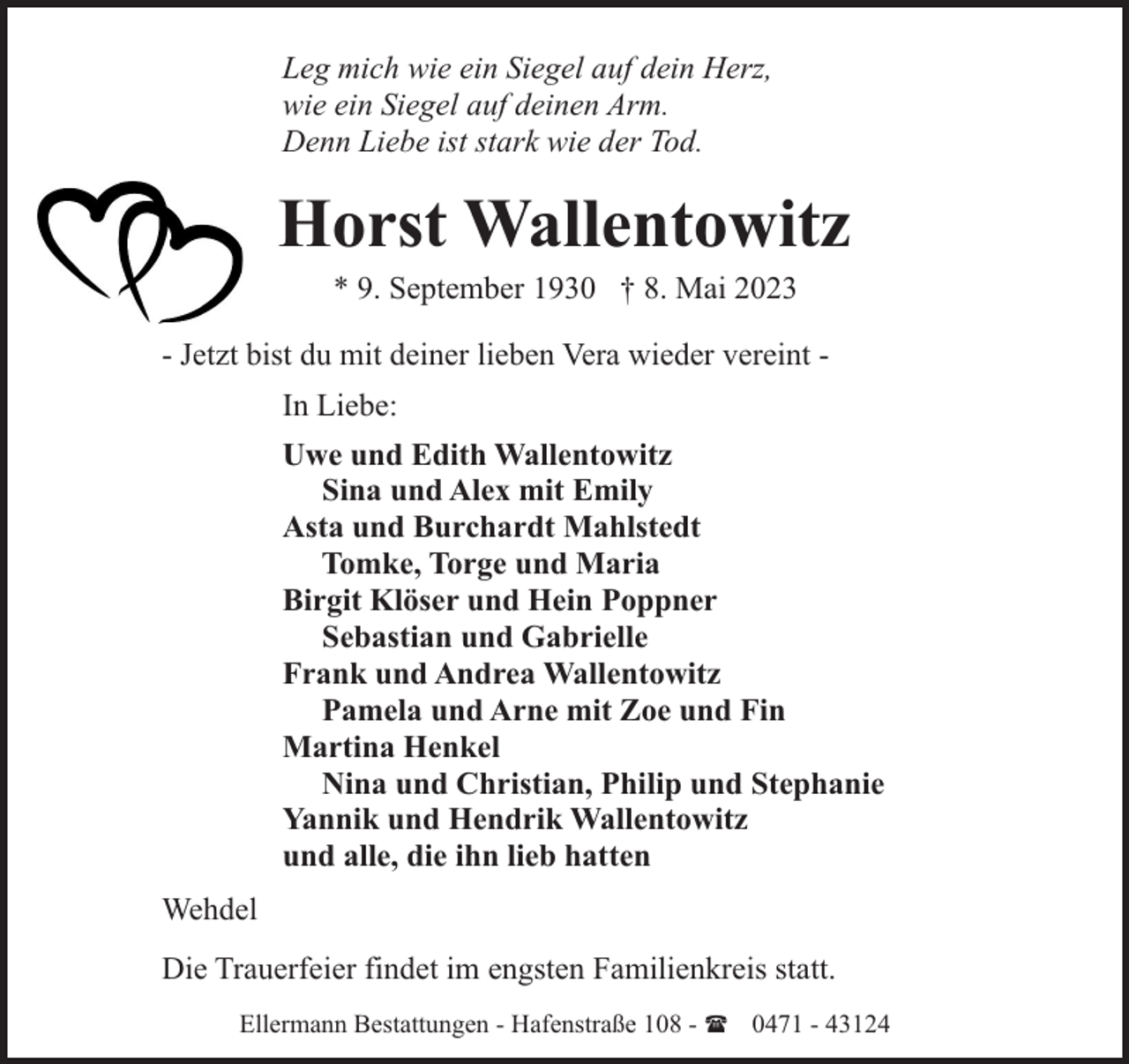 Leg mich wie ein Siegel auf dein Herz,
wie ein Siegel auf deinen Arm.
Denn Liebe ist stark wie der Tod.

Horst Wallentowitz

* 9. September 1930 † 8. Mai 2023

- Jetzt bist du mit deiner lieben Vera wieder vereint -

In Liebe:

Uwe und Edith Wallentowitz
Sina und Alex mit Emily
Asta und Burchardt Mahlstedt
Tomke, Torge und Maria
Birgit Klöser und Hein Poppner
Sebastian und Gabrielle
Frank und Andrea Wallentowitz
Pamela und Arne mit Zoe und Fin
Martina Henkel
Nina und Christian, Philip und Stephanie
Yannik und Hendrik Wallentowitz
und alle, die ihn lieb hatten

Wehdel

Die Trauerfeier findet im engsten Familienkreis statt.

Ellermann Bestattungen - Hafenstraße 108 - ☎ 0471 - 43124